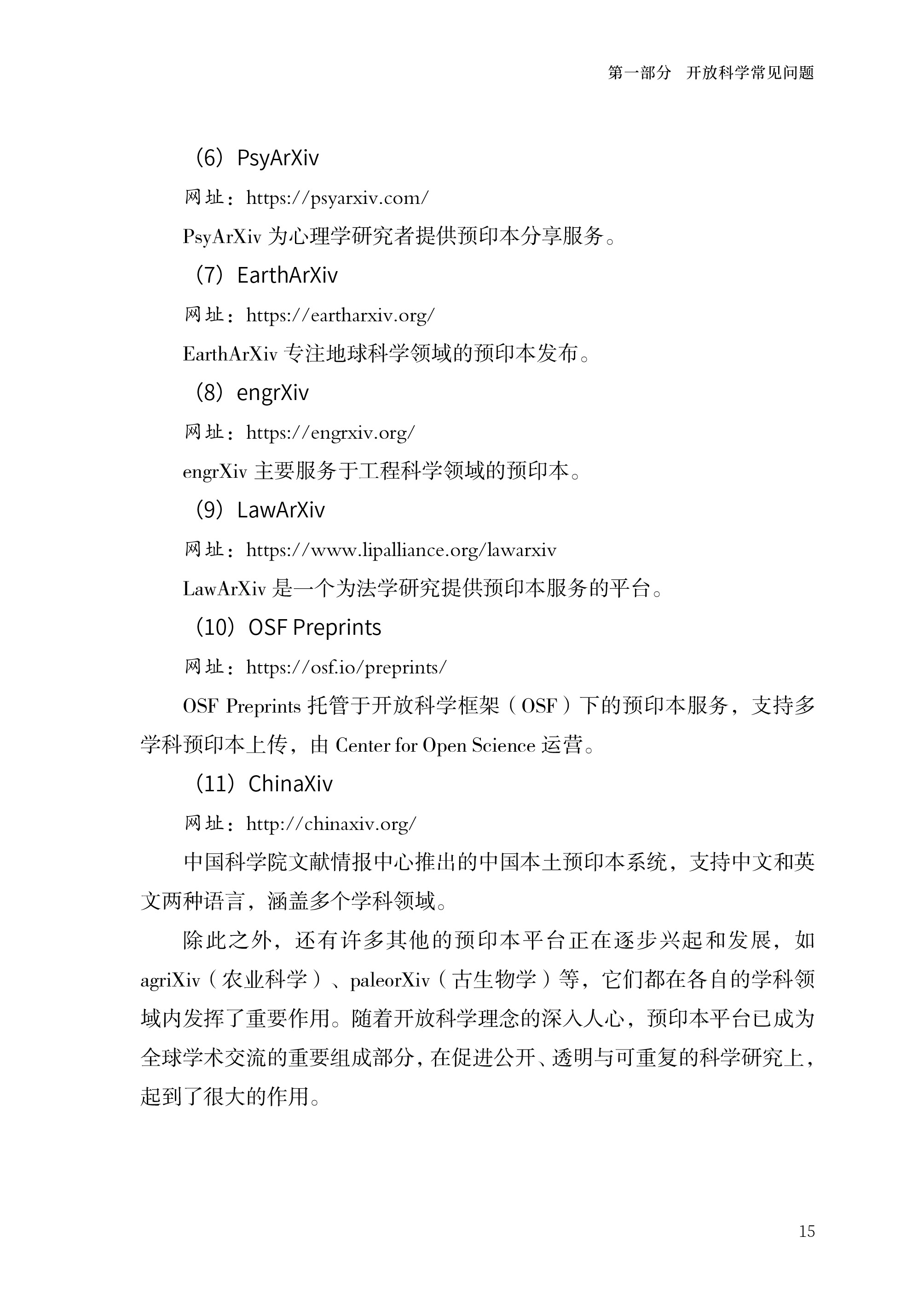 第一部分　开放科学常见问题

（6）PsyArXiv

网址：https://psyarxiv.com/

PsyArXiv 为心理学研究者提供预印本分享服务。

（7）EarthArXiv

网址：https://eartharxiv.org/

EarthArXiv 专注地球科学领域的预印本发布。

（8）engrXiv

网址：https://engrxiv.org/

engrXiv 主要服务于工程科学领域的预印本。

（9）LawArXiv

网址：https://www.lipalliance.org/lawarxiv

LawArXiv 是一个为法学研究提供预印本服务的平台。

（10）OSF Preprints

网址：https://osf.io/preprints/

OSF Preprints 托管于开放科学框架（OSF）下的预印本服务，支持多学科预印本上传，由 Center for Open Science 运营。

（11）ChinaXiv

网址：http://chinaxiv.org/

中国科学院文献情报中心推出的中国本土预印本系统，支持中文和英文两种语言，涵盖多个学科领域。

除此之外，还有许多其他的预印本平台正在逐步兴起和发展，如 agriXiv（农业科学）、paleorXiv（古生物学）等，它们都在各自的学科领域内发挥了重要作用。随着开放科学理念的深入人心，预印本平台已成为全球学术交流的重要组成部分，在促进公开、透明与可重复的科学研究上，起到了很大的作用。

15